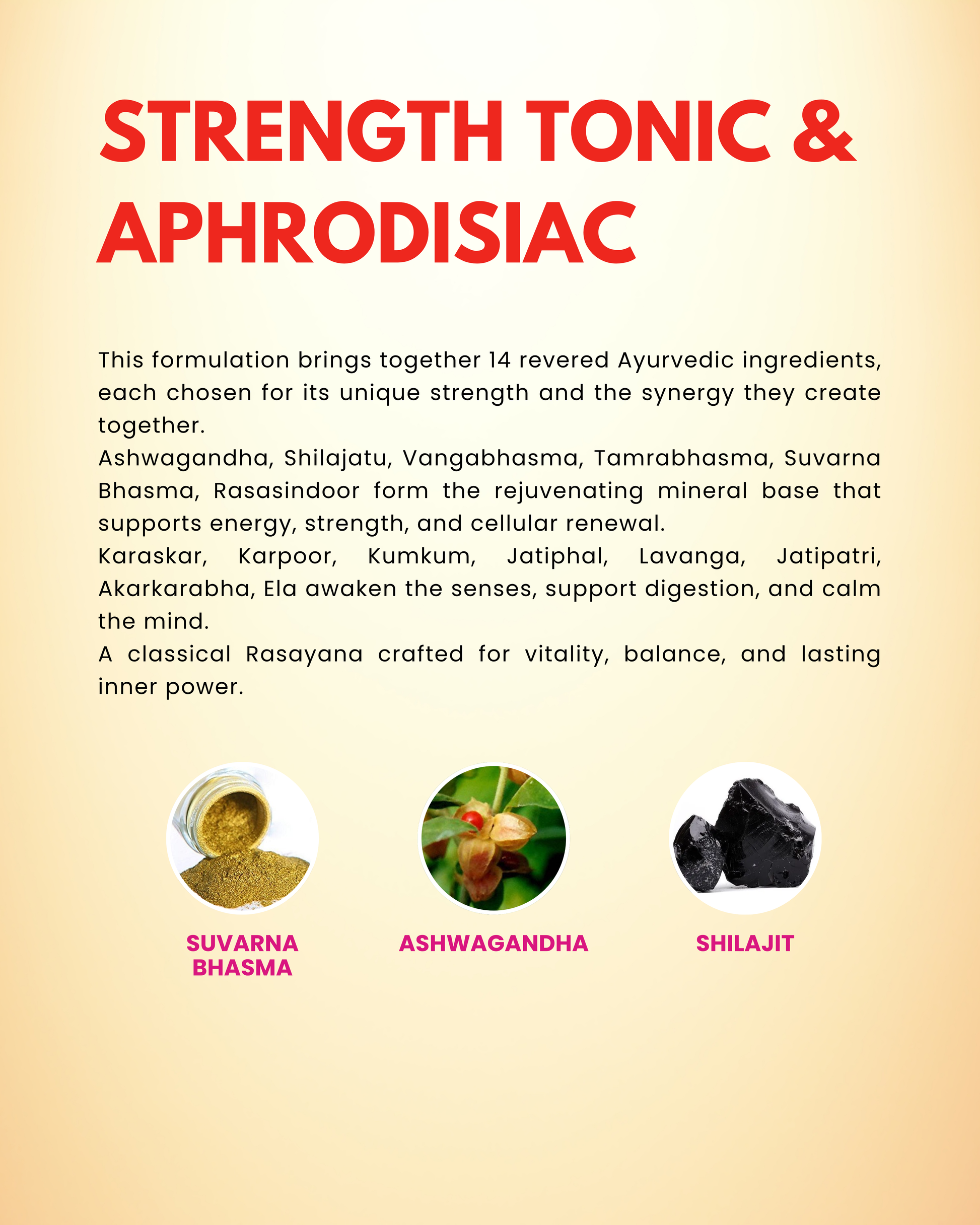 STRENGTH TONIC & APHRODISIAC

This formulation brings together 14 revered Ayurvedic ingredients, each chosen for its unique strength and the synergy they create together.

Ashwagandha, Shilajatu, Vangabhasma, Tamrabhasma, Suvarna Bhasma, Rasasindoor form the rejuvenating mineral base that supports energy, strength, and cellular renewal.

Karaskar, Karpoor, Kumkum, Jatiphal, Lavanga, Jatipatri, Akarkarabha, Ela awaken the senses, support digestion, and calm the mind.

A classical Rasayana crafted for vitality, balance, and lasting inner power.

SUVARNA
BHASMA

ASHWAGANDHA

SHILAJIT